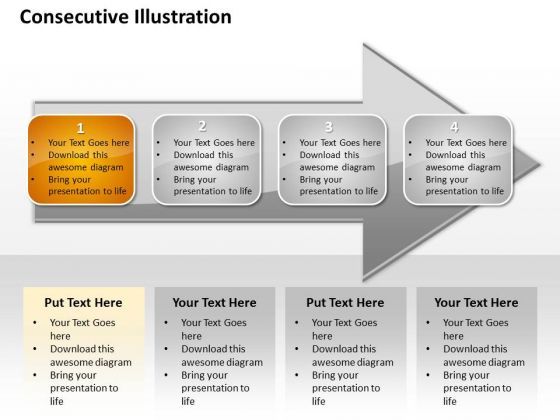 Consecutive Illustration

1
• Your Text Goes here
• Download this awesome diagram
• Bring your presentation to life

2
• Your Text Goes here
• Download this awesome diagram
• Bring your presentation to life

3
• Your Text Goes here
• Download this awesome diagram
• Bring your presentation to life

4
• Your Text Goes here
• Download this awesome diagram
• Bring your presentation to life

Put Text Here
• Your Text Goes here
• Download this awesome diagram
• Bring your presentation to life

Your Text Here
• Your Text Goes here
• Download this awesome diagram
• Bring your presentation to life

Put Text Here
• Your Text Goes here
• Download this awesome diagram
• Bring your presentation to life

Your Text Here
• Your Text Goes here
• Download this awesome diagram
• Bring your presentation to life